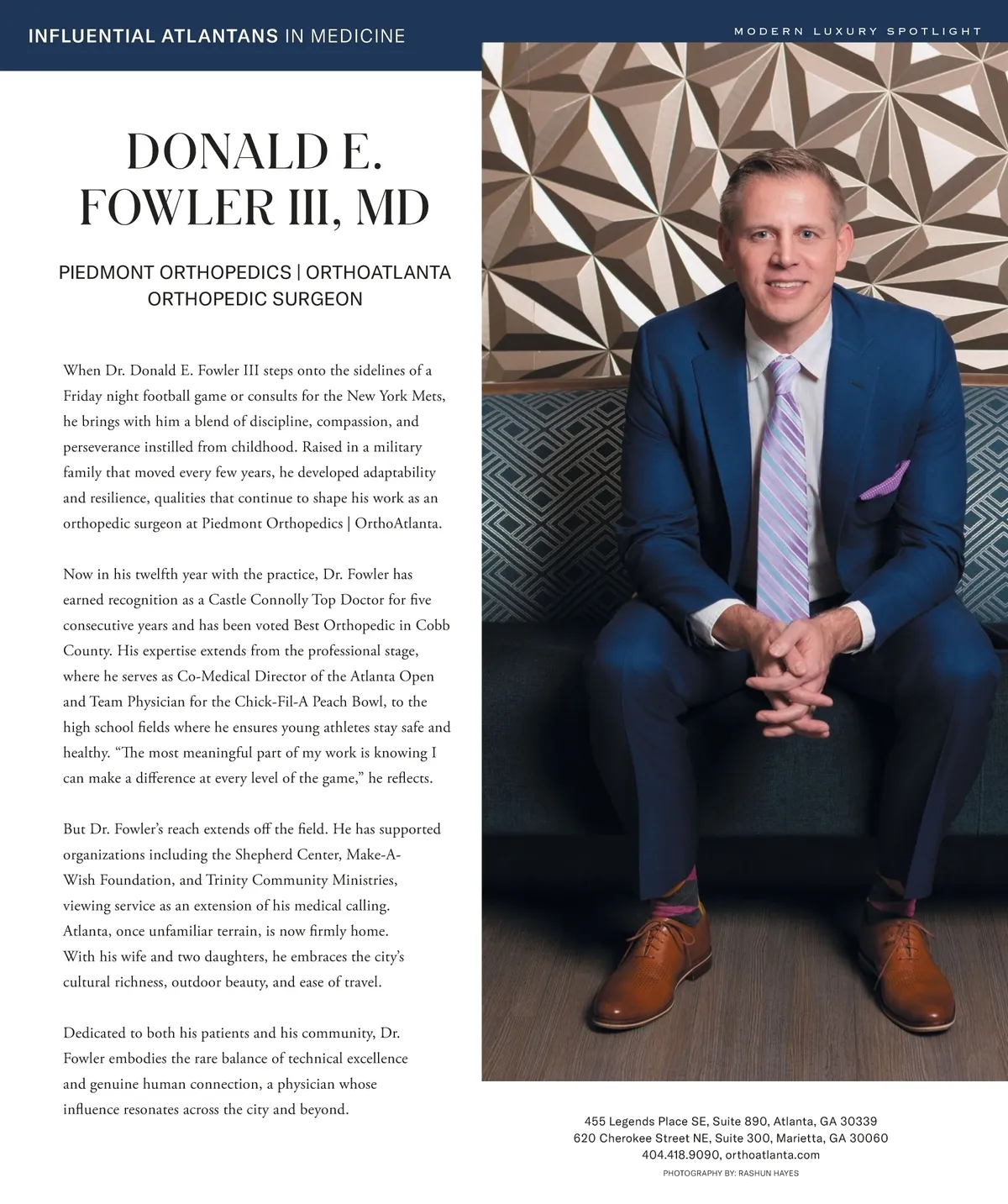 INFLUENTIAL ATLANTANS IN MEDICINE

MODERN LUXURY SPOTLIGHT

DONALD E. FOWLER III, MD

PIEDMONT ORTHOPEDICS | ORTHOATLANTA
ORTHOPEDIC SURGEON

When Dr. Donald E. Fowler III steps onto the sidelines of a Friday night football game or consults for the New York Mets, he brings with him a blend of discipline, compassion, and perseverance instilled from childhood. Raised in a military family that moved every few years, he developed adaptability and resilience, qualities that continue to shape his work as an orthopedic surgeon at Piedmont Orthopedics | OrthoAtlanta.

Now in his twelfth year with the practice, Dr. Fowler has earned recognition as a Castle Connolly Top Doctor for five consecutive years and has been voted Best Orthopedic in Cobb County. His expertise extends from the professional stage, where he serves as Co-Medical Director of the Atlanta Open and Team Physician for the Chick-Fil-A Peach Bowl, to the high school fields where he ensures young athletes stay safe and healthy. "The most meaningful part of my work is knowing I can make a difference at every level of the game," he reflects.

But Dr. Fowler's reach extends off the field. He has supported organizations including the Shepherd Center, Make-A-Wish Foundation, and Trinity Community Ministries, viewing service as an extension of his medical calling. Atlanta, once unfamiliar terrain, is now firmly home. With his wife and two daughters, he embraces the city's cultural richness, outdoor beauty, and ease of travel.

Dedicated to both his patients and his community, Dr. Fowler embodies the rare balance of technical excellence and genuine human connection, a physician whose influence resonates across the city and beyond.

455 Legends Place SE, Suite 890, Atlanta, GA 30339
620 Cherokee Street NE, Suite 300, Marietta, GA 30060
404.418.9090, orthoatlanta.com
PHOTOGRAPHY BY: RASHUN HAYES